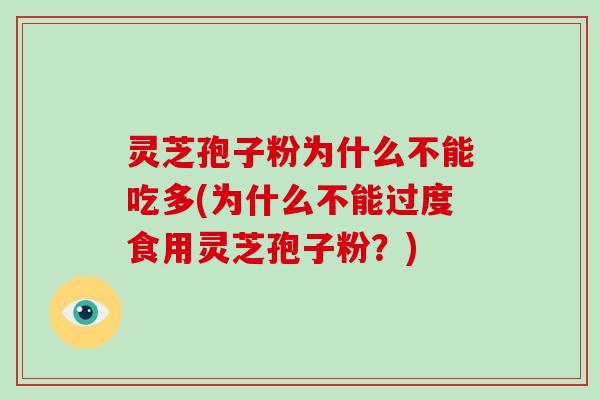 灵芝孢子粉为什么不能吃多(为什么不能过度食用灵芝孢子粉？)